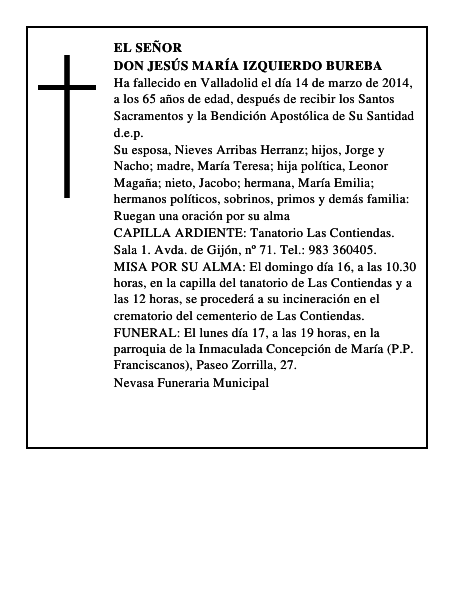 EL SEÑOR
DON JESÚS MARÍA IZQUIERDO BUREBA
Ha fallecido en Valladolid el día 14 de marzo de 2014, a los 65 años de edad, después de recibir los Santos Sacramentos y la Bendición Apostólica de Su Santidad
d.e.p.
Su esposa, Nieves Arribas Herranz; hijos, Jorge y Nacho; madre, María Teresa; hija política, Leonor Magaña; nieto, Jacobo; hermana, María Emilia; hermanos políticos, sobrinos, primos y demás familia:
Ruegan una oración por su alma
CAPILLA ARDIENTE: Tanatorio Las Contiendas. Sala 1. Avda. de Gijón, nº 71. Tel.: 983 360405.
MISA POR SU ALMA: El domingo día 16, a las 10.30 horas, en la capilla del tanatorio de Las Contiendas y a las 12 horas, se procederá a su incineración en el crematorio del cementerio de Las Contiendas.
FUNERAL: El lunes día 17, a las 19 horas, en la parroquia de la Inmaculada Concepción de María (P.P. Franciscanos), Paseo Zorrilla, 27.
Nevasa Funeraria Municipal